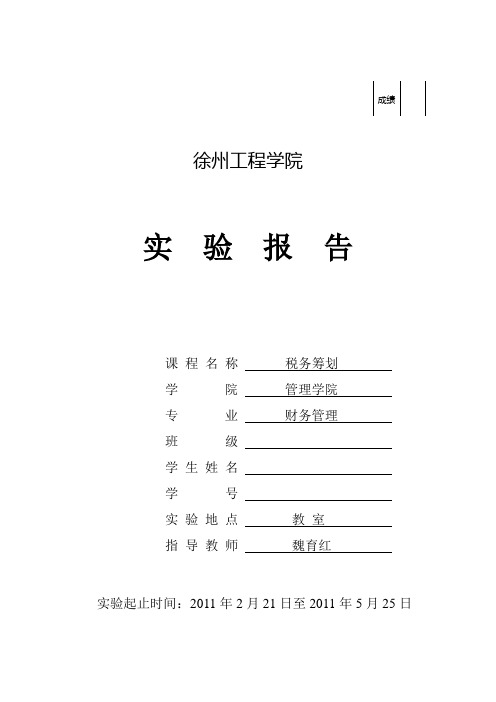 成绩

徐州工程学院

实 验 报 告

课 程 名 称 税务筹划
学 院 管理学院
专 业 财务管理
班 级
学 生 姓 名
学 号
实 验 地 点 教 室
指 导 教 师 魏育红

实验起止时间：2011 年 2 月 21 日至 2011 年 5 月 25 日